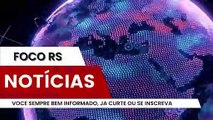 FOCO RS

NOTÍCIAS

VOCE SEMPRE BEM INFORMADO, JA CURTE OU SE INSCREVA